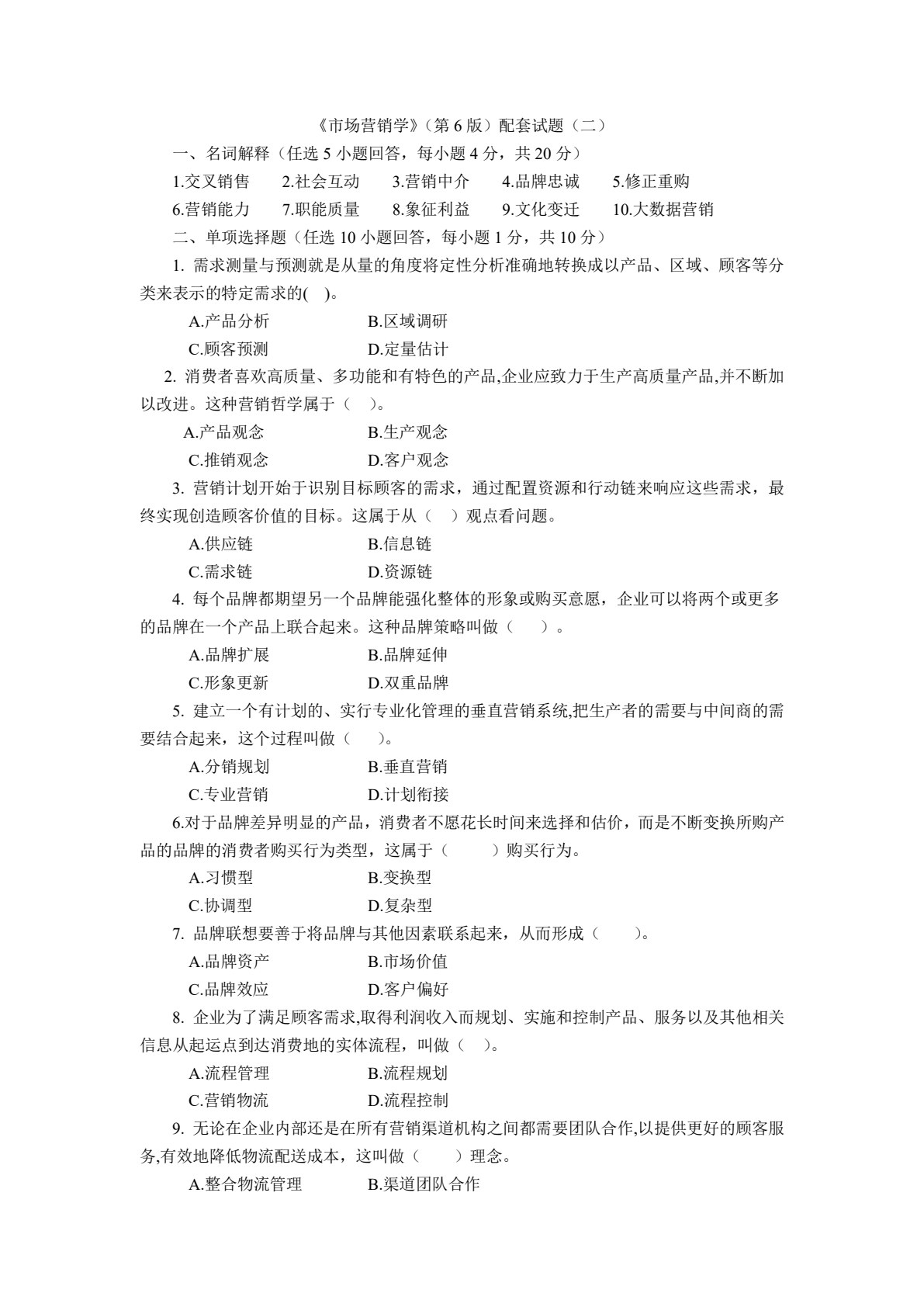 《市场营销学》（第6版）配套试题（二）

一、名词解释（任选5小题回答，每小题4分，共20分）

1.交叉销售 2.社会互动 3.营销中介 4.品牌忠诚 5.修正重购

6.营销能力 7.职能质量 8.象征利益 9.文化变迁 10.大数据营销

二、单项选择题（任选10小题回答，每小题1分，共10分）

1.需求测量与预测就是从量的角度将定性分析准确地转换成以产品、区域、顾客等分类来表示的特定需求的( )。

A.产品分析 B.区域调研

C.顾客预测 D.定量估计

2.消费者喜欢高质量、多功能和有特色的产品,企业应致力于生产高质量产品,并不断加以改进。这种营销哲学属于（ ）。

A.产品观念 B.生产观念

C.推销观念 D.客户观念

3.营销计划开始于识别目标顾客的需求，通过配置资源和行动链来响应这些需求，最终实现创造顾客价值的目标。这属于从（ ）观点看问题。

A.供应链 B.信息链

C.需求链 D.资源链

4.每个品牌都期望另一个品牌能强化整体的形象或购买意愿，企业可以将两个或更多的品牌在一个产品上联合起来。这种品牌策略叫做（ ）。

A.品牌扩展 B.品牌延伸

C.形象更新 D.双重品牌

5.建立一个有计划的、实行专业化管理的垂直营销系统,把生产者的需要与中间商的需要结合起来，这个过程叫做（ ）。

A.分销规划 B.垂直营销

C.专业营销 D.计划衔接

6.对于品牌差异明显的产品，消费者不愿花长时间来选择和估价，而是不断变换所购产品的品牌的消费者购买行为类型，这属于（ ）购买行为。

A.习惯型 B.变换型

C.协调型 D.复杂型

7.品牌联想要善于将品牌与其他因素联系起来，从而形成（ ）。

A.品牌资产 B.市场价值

C.品牌效应 D.客户偏好

8.企业为了满足顾客需求,取得利润收入而规划、实施和控制产品、服务以及其他相关信息从起运点到达消费地的实体流程，叫做（ ）。

A.流程管理 B.流程规划

C.营销物流 D.流程控制

9.无论在企业内部还是在所有营销渠道机构之间都需要团队合作,以提供更好的顾客服务,有效地降低物流配送成本，这叫做（ ）理念。

A.整合物流管理 B.渠道团队合作